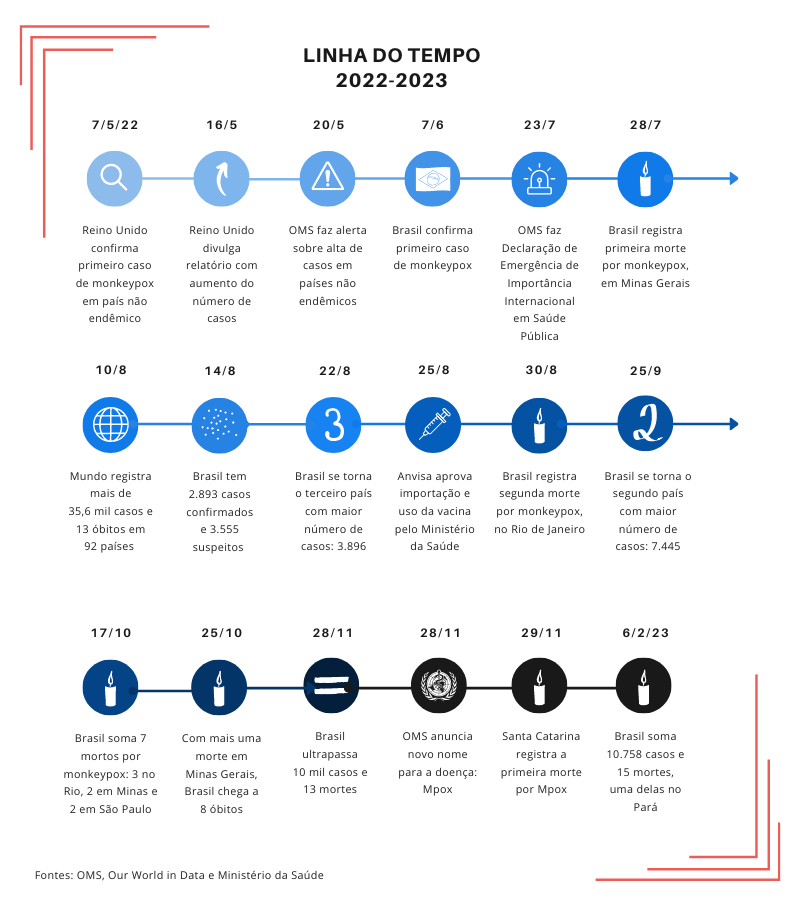 LINHA DO TEMPO
2022-2023

7/5/22
Reino Unido confirma primeiro caso de monkeypox em país não endêmico

16/5
Reino Unido divulga relatório com aumento do número de casos

20/5
OMS faz alerta sobre alta de casos em países não endêmicos

7/6
Brasil confirma primeiro caso de monkeypox

23/7
OMS faz Declaração de Emergência de Importância Internacional em Saúde Pública

28/7
Brasil registra primeira morte por monkeypox, em Minas Gerais

10/8
Mundo registra mais de 35,6 mil casos e 13 óbitos em 92 países

14/8
Brasil tem 2.893 casos confirmados e 3.555 suspeitos

22/8
3
Brasil se torna o terceiro país com maior número de casos: 3.896

25/8
Anvisa aprova importação e uso da vacina pelo Ministério da Saúde

30/8
Brasil registra segunda morte por monkeypox, no Rio de Janeiro

25/9
2
Brasil se torna o segundo país com maior número de casos: 7.445

17/10
Brasil soma 7 mortos por monkeypox: 3 no Rio, 2 em Minas e 2 em São Paulo

25/10
Com mais uma morte em Minas Gerais, Brasil chega a 8 óbitos

28/11
Brasil ultrapassa 10 mil casos e 13 mortes

28/11
OMS anuncia novo nome para a doença: Mpox

29/11
Santa Catarina registra a primeira morte por Mpox

6/2/23
Brasil soma 10.758 casos e 15 mortes, uma delas no Pará

Fontes: OMS, Our World in Data e Ministério da Saúde